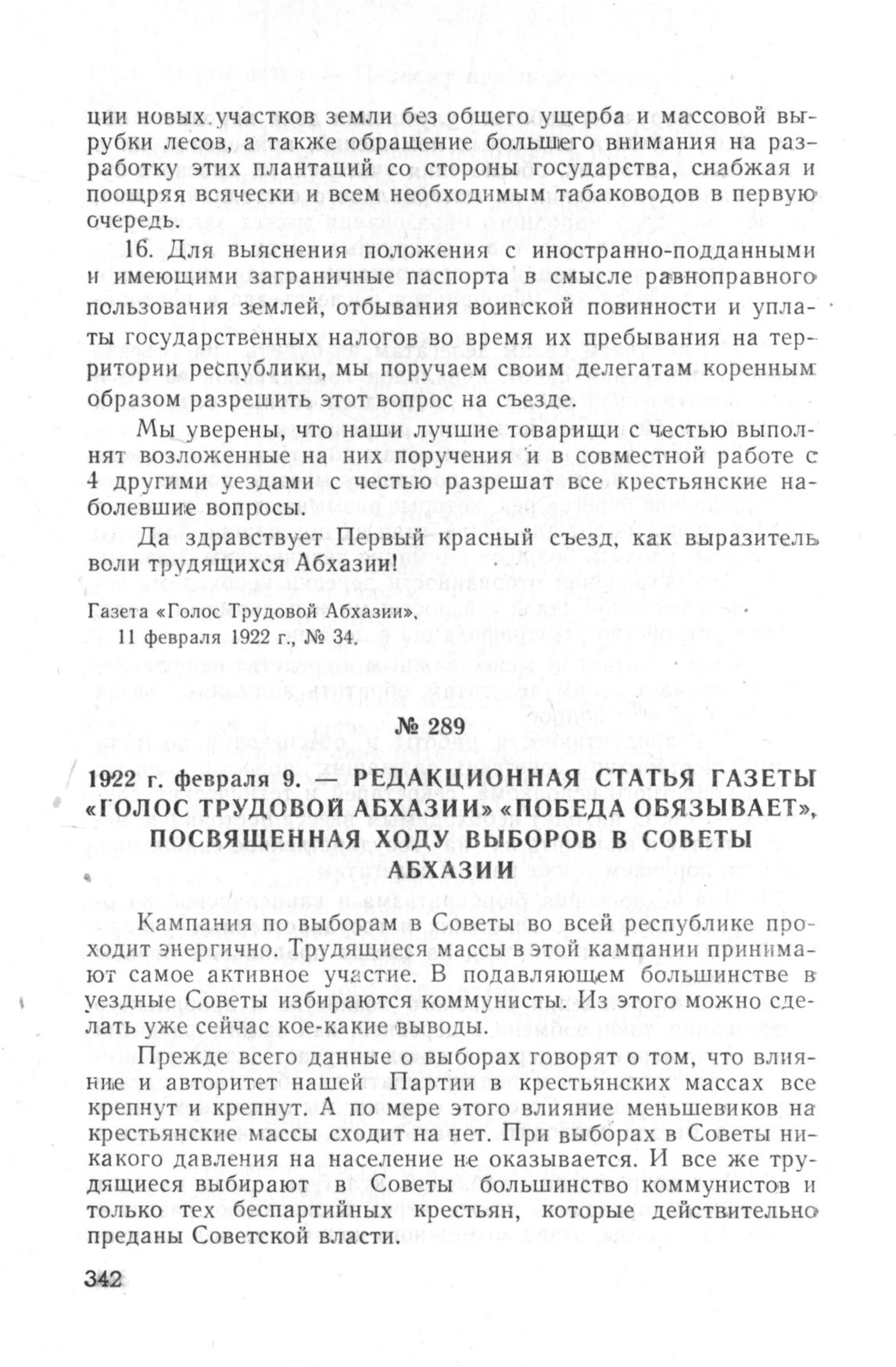 ции новых участков земли без общего ущерба и массовой вырубки лесов, а также обращение большего внимания на разработку этих плантаций со стороны государства, снабжая и поощряя всячески и всем необходимым табаководов в первую очередь.

16. Для выяснения положения с иностранно-подданными и имеющими заграничные паспорта в смысле равноправного пользования землей, отбывания воинской повинности и уплаты государственных налогов во время их пребывания на территории республики, мы поручаем своим делегатам коренным образом разрешить этот вопрос на съезде.

Мы уверены, что наши лучшие товарищи с честью выполнят возложенные на них поручения и в совместной работе с 4 другими уездами с честью разрешат все крестьянские наболевшие вопросы.

Да здравствует Первый красный съезд, как выразитель воли трудящихся Абхазии!

Газета «Голос Трудовой Абхазии», 11 февраля 1922 г., № 34.

№ 289

1922 г. февраля 9. — РЕДАКЦИОННАЯ СТАТЬЯ ГАЗЕТЫ «ГОЛОС ТРУДОВОЙ АБХАЗИИ» «ПОБЕДА ОБЯЗЫВАЕТ», ПОСВЯЩЕННАЯ ХОДУ ВЫБОРОВ В СОВЕТЫ АБХАЗИИ

Кампания по выборам в Советы во всей республике проходит энергично. Трудящиеся массы в этой кампании принимают самое активное участие. В подавляющем большинстве в уездные Советы избираются коммунисты. Из этого можно сделать уже сейчас кое-какие выводы.

Прежде всего данные о выборах говорят о том, что влияние и авторитет нашей Партии в крестьянских массах все крепнут и крепнут. А по мере этого влияние меньшевиков на крестьянские массы сходит на нет. При выборах в Советы никакого давления на население не оказывается. И все же трудящиеся выбирают в Советы большинство коммунистов и только тех беспартийных крестьян, которые действительно преданы Советской власти.

342